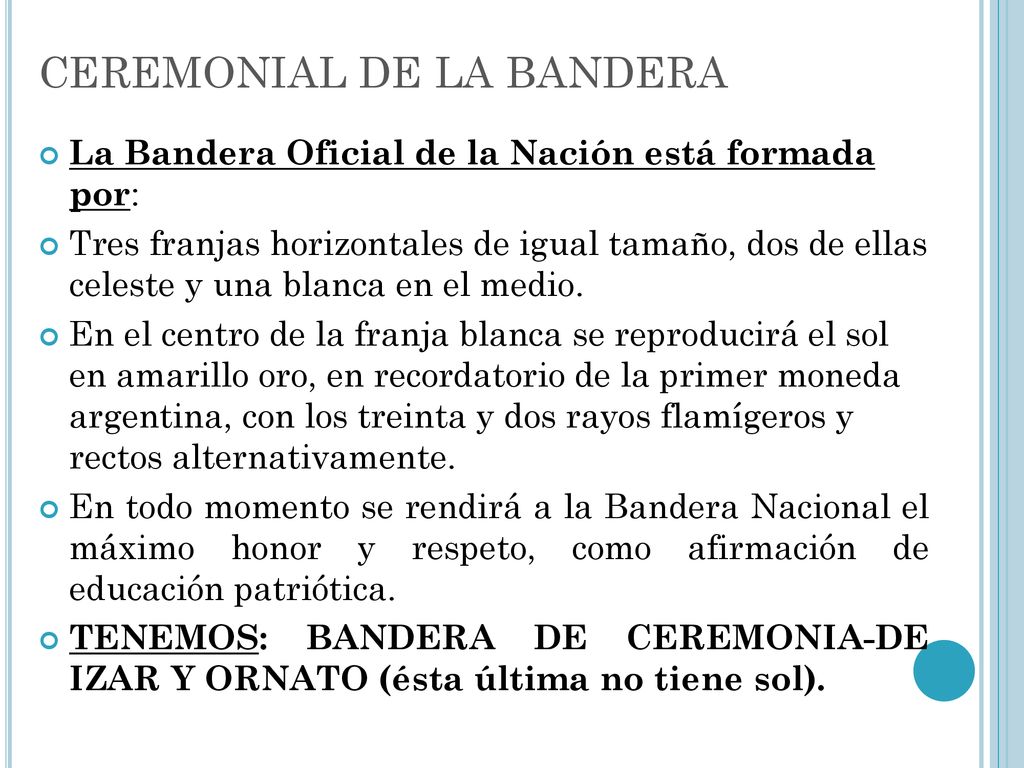 CEREMONIAL DE LA BANDERA

La Bandera Oficial de la Nación está formada por:

Tres franjas horizontales de igual tamaño, dos de ellas celeste y una blanca en el medio.

En el centro de la franja blanca se reproducirá el sol en amarillo oro, en recordatorio de la primer moneda argentina, con los treinta y dos rayos flamígeros y rectos alternativamente.

En todo momento se rendirá a la Bandera Nacional el máximo honor y respeto, como afirmación de educación patriótica.

TENEMOS: BANDERA DE CEREMONIA-DE IZAR Y ORNATO (ésta última no tiene sol).